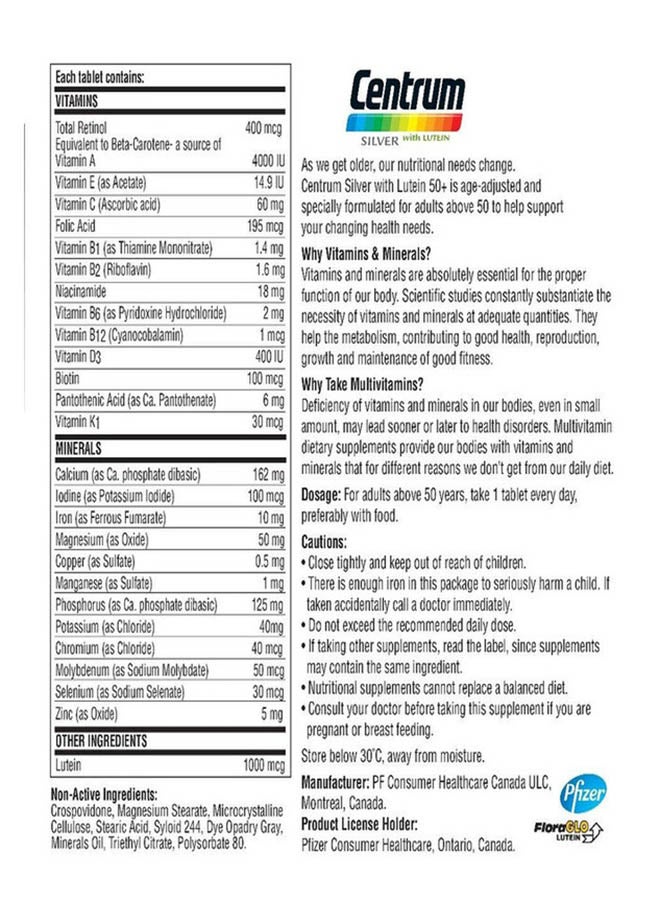 Each tablet contains:

| VITAMINS | |
|---|---|
| Total Retinol | 400 mcg |
| Equivalent to Beta-Carotene- a source of Vitamin A | 4000 IU |
| Vitamin E (as Acetate) | 14.9 IU |
| Vitamin C (Ascorbic acid) | 60 mg |
| Folic Acid | 195 mcg |
| Vitamin B1 (as Thiamine Mononitrate) | 1.4 mg |
| Vitamin B2 (Riboflavin) | 1.6 mg |
| Niacinamide | 18 mg |
| Vitamin B6 (as Pyridoxine Hydrochloride) | 2 mg |
| Vitamin B12 (Cyanocobalamin) | 1 mcg |
| Vitamin D3 | 400 IU |
| Biotin | 100 mcg |
| Pantothenic Acid (as Ca. Pantothenate) | 6 mg |
| Vitamin K1 | 30 mcg |
| MINERALS | |
| Calcium (as Ca. phosphate dibasic) | 162 mg |
| Iodine (as Potassium Iodide) | 100 mcg |
| Iron (as Ferrous Fumarate) | 10 mg |
| Magnesium (as Oxide) | 50 mg |
| Copper (as Sulfate) | 0.5 mg |
| Manganese (as Sulfate) | 1 mg |
| Phosphorus (as Ca. phosphate dibasic) | 125 mg |
| Potassium (as Chloride) | 40mg |
| Chromium (as Chloride) | 40 mcg |
| Molybdenum (as Sodium Molybdate) | 50 mcg |
| Selenium (as Sodium Selenate) | 30 mcg |
| Zinc (as Oxide) | 5 mg |
| OTHER INGREDIENTS | |
| Lutein | 1000 mcg |

Non-Active Ingredients:
Crospovidone, Magnesium Stearate, Microcrystalline Cellulose, Stearic Acid, Syloid 244, Dye Opadry Gray, Minerals Oil, Triethyl Citrate, Polysorbate 80.

Centrum
SILVER with LUTEIN

As we get older, our nutritional needs change. Centrum Silver with Lutein 50+ is age-adjusted and specially formulated for adults above 50 to help support your changing health needs.

Why Vitamins & Minerals?
Vitamins and minerals are absolutely essential for the proper function of our body. Scientific studies constantly substantiate the necessity of vitamins and minerals at adequate quantities. They help the metabolism, contributing to good health, reproduction, growth and maintenance of good fitness.

Why Take Multivitamins?
Deficiency of vitamins and minerals in our bodies, even in small amount, may lead sooner or later to health disorders. Multivitamin dietary supplements provide our bodies with vitamins and minerals that for different reasons we don't get from our daily diet.

Dosage: For adults above 50 years, take 1 tablet every day, preferably with food.

Cautions:
• Close tightly and keep out of reach of children.
• There is enough iron in this package to seriously harm a child. If taken accidentally call a doctor immediately.
• Do not exceed the recommended daily dose.
• If taking other supplements, read the label, since supplements may contain the same ingredient.
• Nutritional supplements cannot replace a balanced diet.
• Consult your doctor before taking this supplement if you are pregnant or breast feeding.

Store below 30°C, away from moisture.

Manufacturer: PF Consumer Healthcare Canada ULC, Montreal, Canada.
Product License Holder:
Pfizer Consumer Healthcare, Ontario, Canada.

Pfizer
FloraGLO LUTEIN